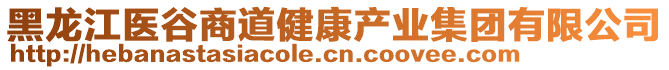 黑龙江医谷商道健康产业集团有限公司
http://hebanastasiacole.cn.coovee.com